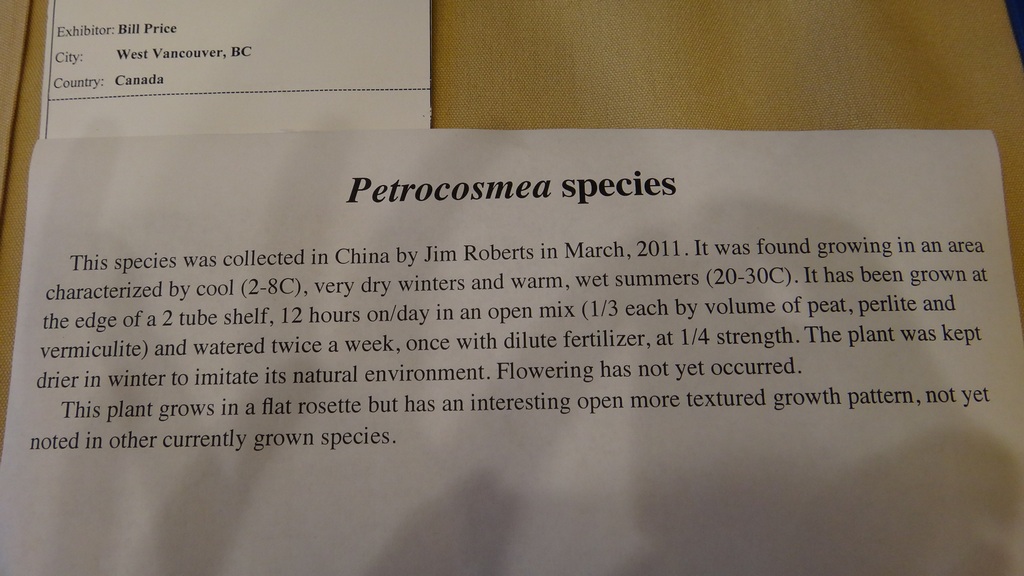 Exhibitor: Bill Price
City: West Vancouver, BC
Country: Canada

Petrocosmea species

This species was collected in China by Jim Roberts in March, 2011. It was found growing in an area characterized by cool (2-8C), very dry winters and warm, wet summers (20-30C). It has been grown at the edge of a 2 tube shelf, 12 hours on/day in an open mix (1/3 each by volume of peat, perlite and vermiculite) and watered twice a week, once with dilute fertilizer, at 1/4 strength. The plant was kept drier in winter to imitate its natural environment. Flowering has not yet occurred.

This plant grows in a flat rosette but has an interesting open more textured growth pattern, not yet noted in other currently grown species.